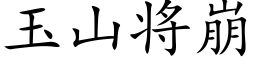 玉山将崩